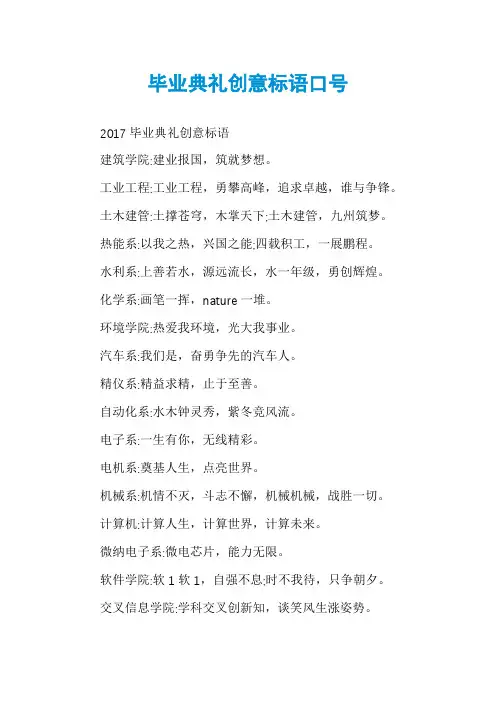 毕业典礼创意标语口号

2017 毕业典礼创意标语

建筑学院:建业报国，筑就梦想。

工业工程:工业工程，勇攀高峰，追求卓越，谁与争锋。

土木建管:土撑苍穹，木掌天下;土木建管，九州筑梦。

热能系:以我之热，兴国之能;四载积工，一展鹏程。

水利系:上善若水，源远流长，水一年级，勇创辉煌。

化学系:画笔一挥，nature 一堆。

环境学院:热爱我环境，光大我事业。

汽车系:我们是，奋勇争先的汽车人。

精仪系:精益求精，止于至善。

自动化系:水木钟灵秀，紫冬竞风流。

电子系:一生有你，无线精彩。

电机系:奠基人生，点亮世界。

机械系:机情不灭，斗志不懈，机械机械，战胜一切。

计算机:计算人生，计算世界，计算未来。

微纳电子系:微电芯片，能力无限。

软件学院:软 1 软 1，自强不息;时不我待，只争朝夕。

交叉信息学院:学科交叉创新知，谈笑风生涨姿势。